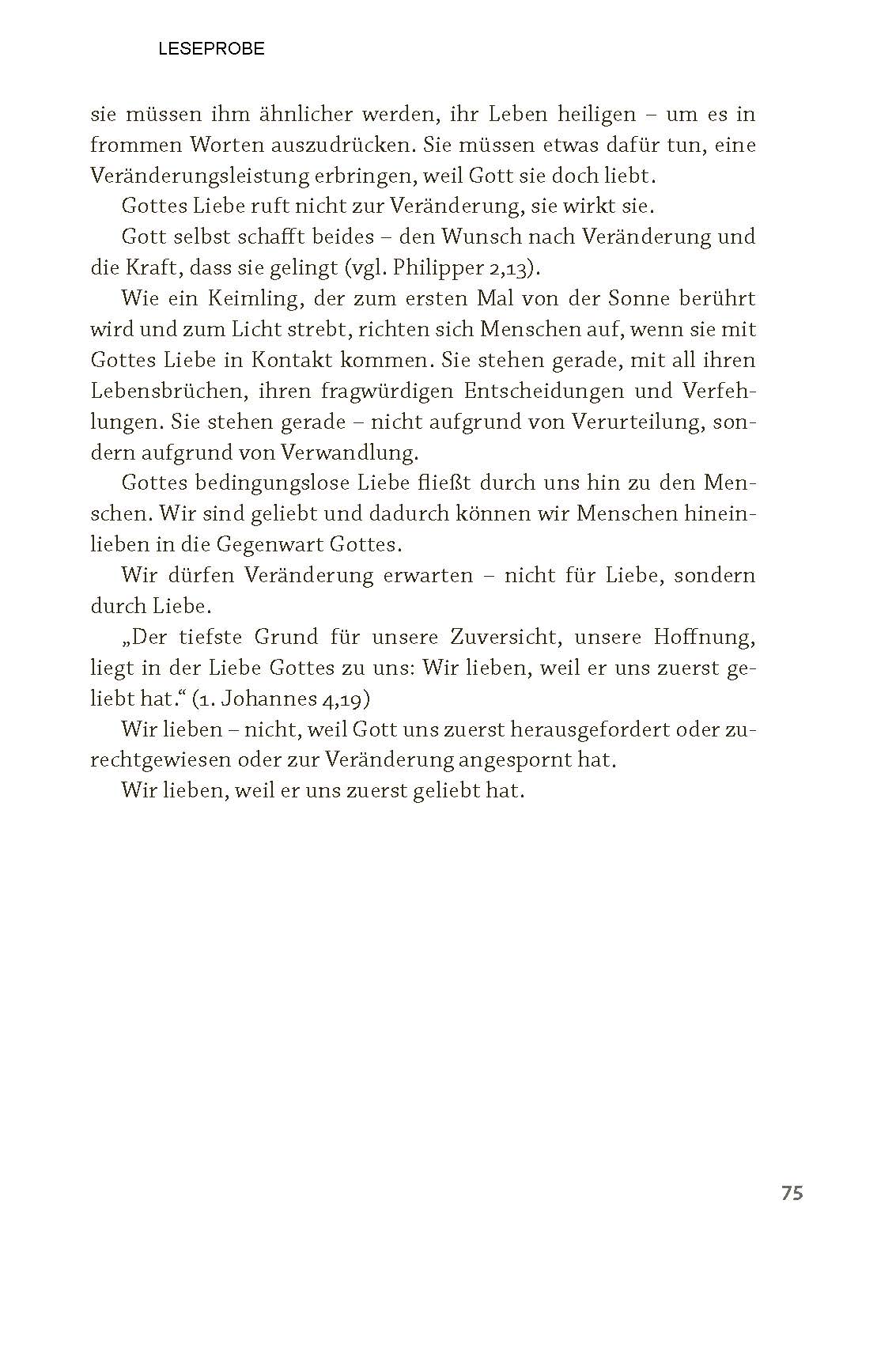 LESEPROBE

sie müssen ihm ähnlicher werden, ihr Leben heiligen – um es in frommen Worten auszudrücken. Sie müssen etwas dafür tun, eine Veränderungsleistung erbringen, weil Gott sie doch liebt.

Gottes Liebe ruft nicht zur Veränderung, sie wirkt sie.

Gott selbst schafft beides – den Wunsch nach Veränderung und die Kraft, dass sie gelingt (vgl. Philipper 2,13).

Wie ein Keimling, der zum ersten Mal von der Sonne berührt wird und zum Licht strebt, richten sich Menschen auf, wenn sie mit Gottes Liebe in Kontakt kommen. Sie stehen gerade, mit all ihren Lebensbrüchen, ihren fragwürdigen Entscheidungen und Verfehlungen. Sie stehen gerade – nicht aufgrund von Verurteilung, sondern aufgrund von Verwandlung.

Gottes bedingungslose Liebe fließt durch uns hin zu den Menschen. Wir sind geliebt und dadurch können wir Menschen hineinlieben in die Gegenwart Gottes.

Wir dürfen Veränderung erwarten – nicht für Liebe, sondern durch Liebe.

„Der tiefste Grund für unsere Zuversicht, unsere Hoffnung, liegt in der Liebe Gottes zu uns: Wir lieben, weil er uns zuerst geliebt hat.“ (1. Johannes 4,19)

Wir lieben – nicht, weil Gott uns zuerst herausgefordert oder zurechtgewiesen oder zur Veränderung angespornt hat.

Wir lieben, weil er uns zuerst geliebt hat.

75